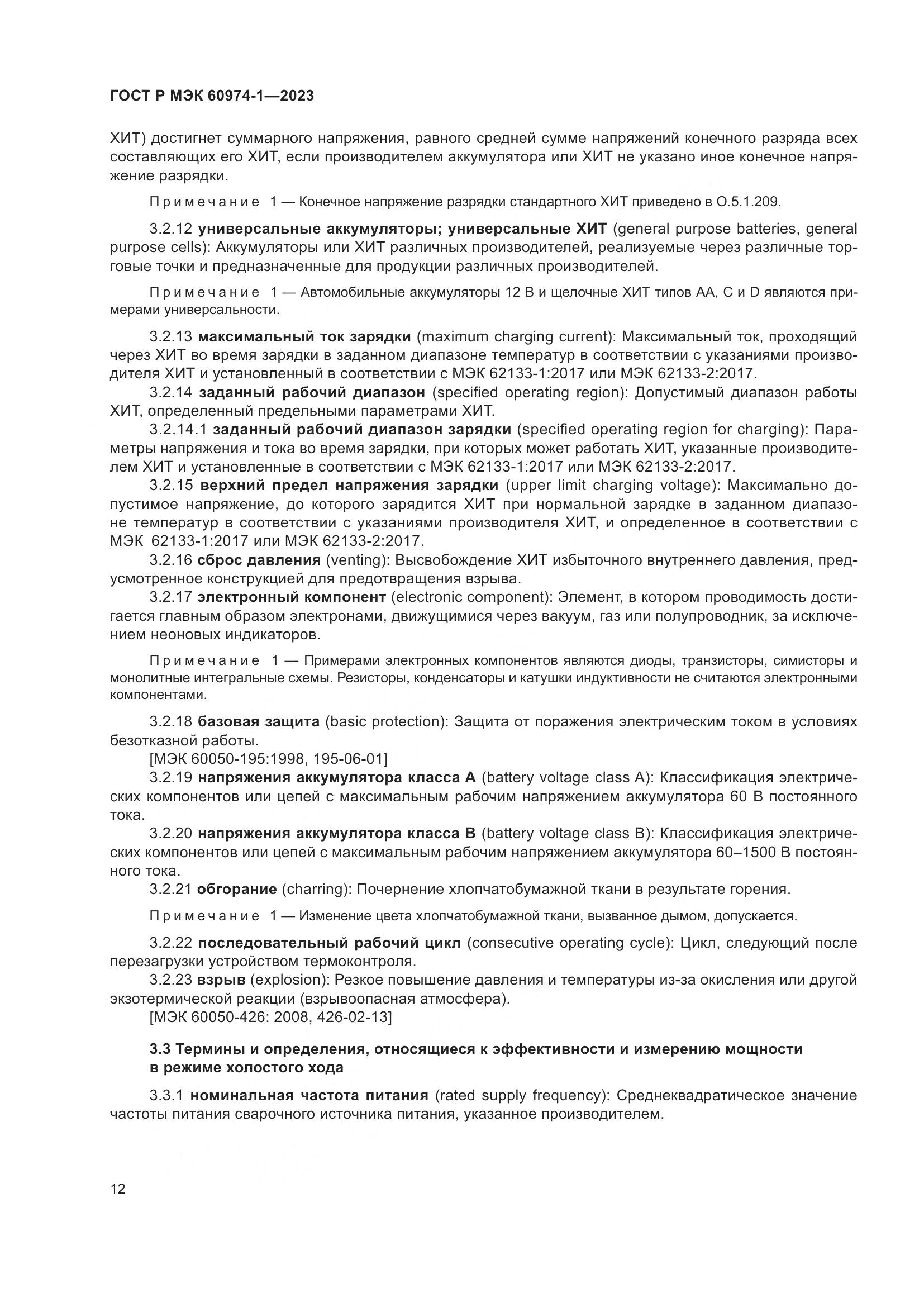 ГОСТ Р МЭК 60974-1—2023

ХИТ) достигнет суммарного напряжения, равного средней сумме напряжений конечного разряда всех составляющих его ХИТ, если производителем аккумулятора или ХИТ не указано иное конечное напряжение разрядки.

Примечание 1 — Конечное напряжение разрядки стандартного ХИТ приведено в О.5.1.209.

3.2.12 универсальные аккумуляторы; универсальные ХИТ (general purpose batteries, general purpose cells): Аккумуляторы или ХИТ различных производителей, реализуемые через различные торговые точки и предназначенные для продукции различных производителей.

Примечание 1 — Автомобильные аккумуляторы 12 В и щелочные ХИТ типов АА, С и D являются примерами универсальности.

3.2.13 максимальный ток зарядки (maximum charging current): Максимальный ток, проходящий через ХИТ во время зарядки в заданном диапазоне температур в соответствии с указаниями производителя ХИТ и установленный в соответствии с МЭК 62133-1:2017 или МЭК 62133-2:2017.

3.2.14 заданный рабочий диапазон (specified operating region): Допустимый диапазон работы ХИТ, определенный предельными параметрами ХИТ.

3.2.14.1 заданный рабочий диапазон зарядки (specified operating region for charging): Параметры напряжения и тока во время зарядки, при которых может работать ХИТ, указанные производителем ХИТ и установленные в соответствии с МЭК 62133-1:2017 или МЭК 62133-2:2017.

3.2.15 верхний предел напряжения зарядки (upper limit charging voltage): Максимально допустимое напряжение, до которого зарядится ХИТ при нормальной зарядке в заданном диапазоне температур в соответствии с указаниями производителя ХИТ, и определенное в соответствии с МЭК 62133-1:2017 или МЭК 62133-2:2017.

3.2.16 сброс давления (venting): Высвобождение ХИТ избыточного внутреннего давления, предусмотренное конструкцией для предотвращения взрыва.

3.2.17 электронный компонент (electronic component): Элемент, в котором проводимость достигается главным образом электронами, движущимися через вакуум, газ или полупроводник, за исключением неоновых индикаторов.

Примечание 1 — Примерами электронных компонентов являются диоды, транзисторы, симисторы и монолитные интегральные схемы. Резисторы, конденсаторы и катушки индуктивности не считаются электронными компонентами.

3.2.18 базовая защита (basic protection): Защита от поражения электрическим током в условиях безотказной работы.

[МЭК 60050-195:1998, 195-06-01]

3.2.19 напряжения аккумулятора класса А (battery voltage class A): Классификация электрических компонентов или цепей с максимальным рабочим напряжением аккумулятора 60 В постоянного тока.

3.2.20 напряжения аккумулятора класса В (battery voltage class B): Классификация электрических компонентов или цепей с максимальным рабочим напряжением аккумулятора 60–1500 В постоянного тока.

3.2.21 обгорание (charring): Почернение хлопчатобумажной ткани в результате горения.

Примечание 1 — Изменение цвета хлопчатобумажной ткани, вызванное дымом, допускается.

3.2.22 последовательный рабочий цикл (consecutive operating cycle): Цикл, следующий после перезагрузки устройством термоконтроля.

3.2.23 взрыв (explosion): Резкое повышение давления и температуры из-за окисления или другой экзотермической реакции (взрывоопасная атмосфера).

[МЭК 60050-426: 2008, 426-02-13]

3.3 Термины и определения, относящиеся к эффективности и измерению мощности в режиме холостого хода

3.3.1 номинальная частота питания (rated supply frequency): Среднеквадратическое значение частоты питания сварочного источника питания, указанное производителем.

12